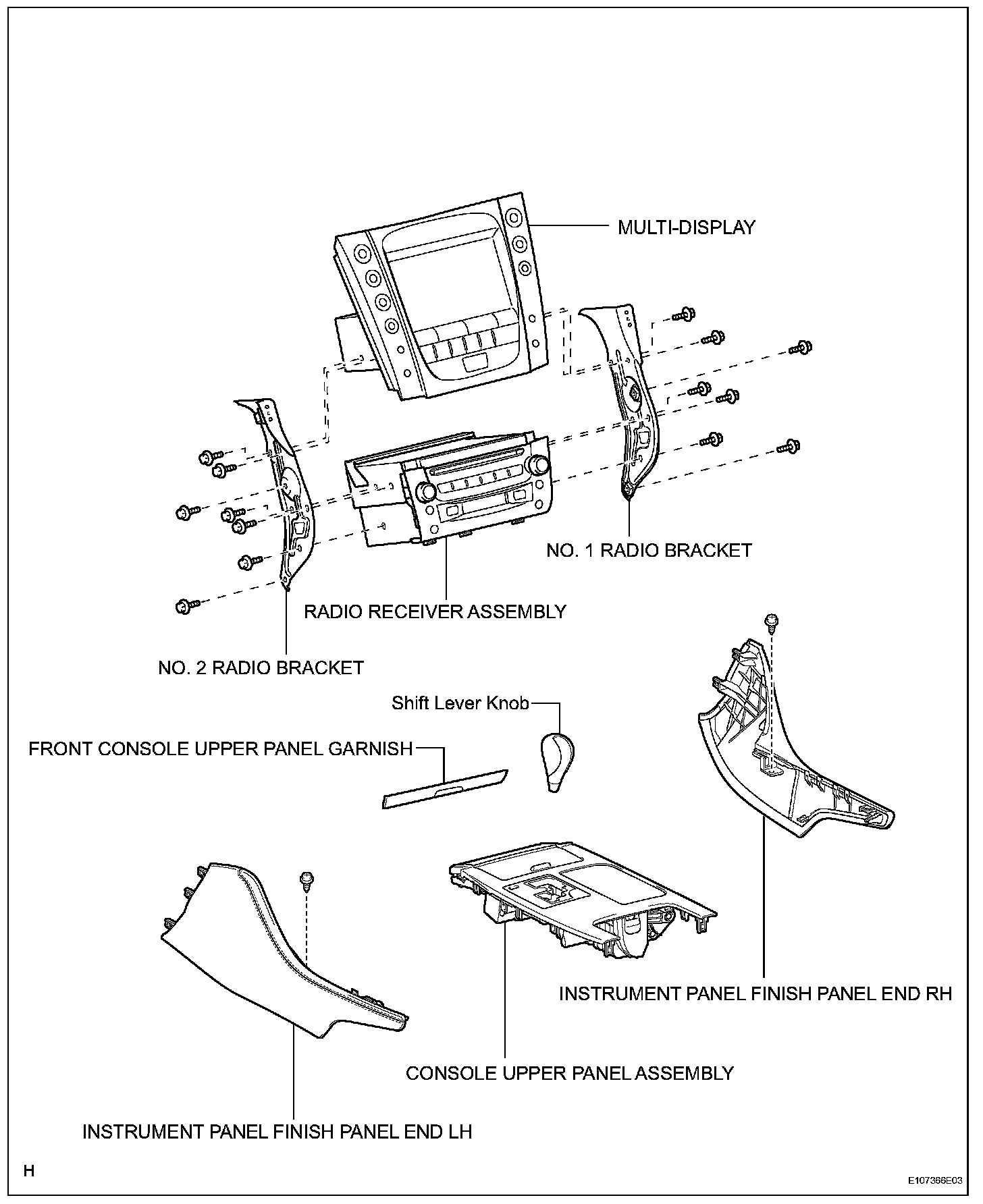 MULTI-DISPLAY

NO. 1 RADIO BRACKET

RADIO RECEIVER ASSEMBLY

NO. 2 RADIO BRACKET

Shift Lever Knob

FRONT CONSOLE UPPER PANEL GARNISH

INSTRUMENT PANEL FINISH PANEL END RH

CONSOLE UPPER PANEL ASSEMBLY

INSTRUMENT PANEL FINISH PANEL END LH

H

E107366E03